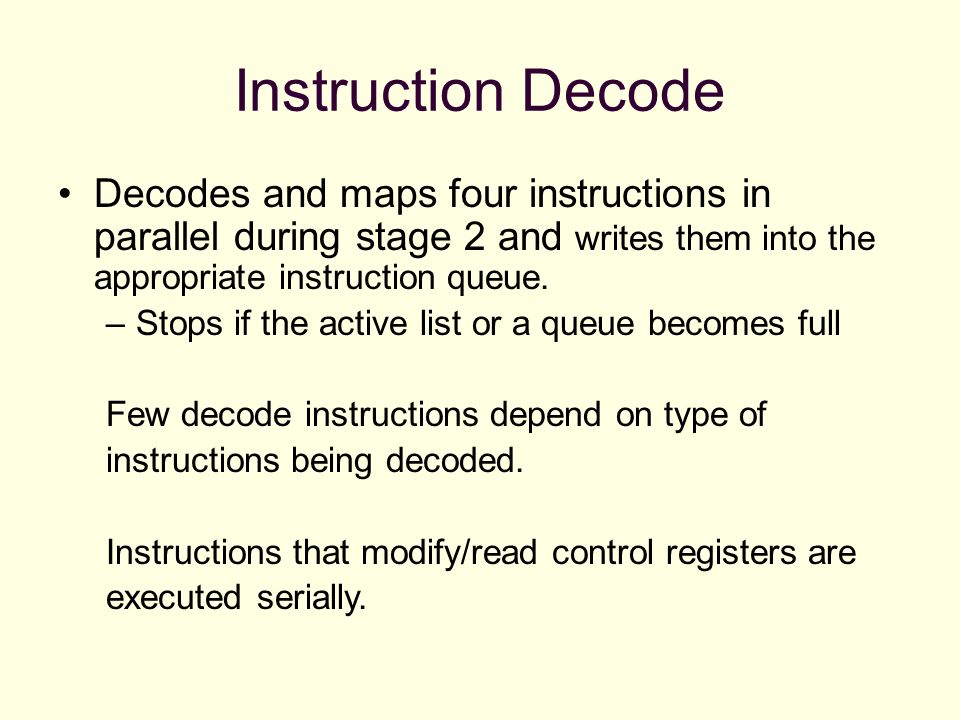 Instruction Decode

• Decodes and maps four instructions in parallel during stage 2 and writes them into the appropriate instruction queue.
– Stops if the active list or a queue becomes full

Few decode instructions depend on type of instructions being decoded.

Instructions that modify/read control registers are executed serially.